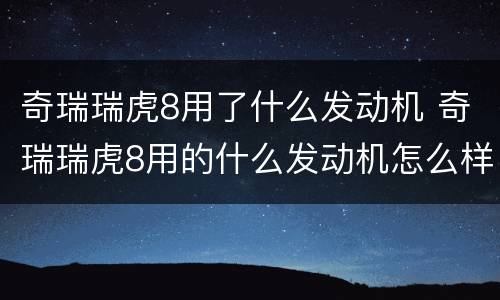 奇瑞瑞虎8用了什么发动机 奇瑞瑞虎8用的什么发动机怎么样